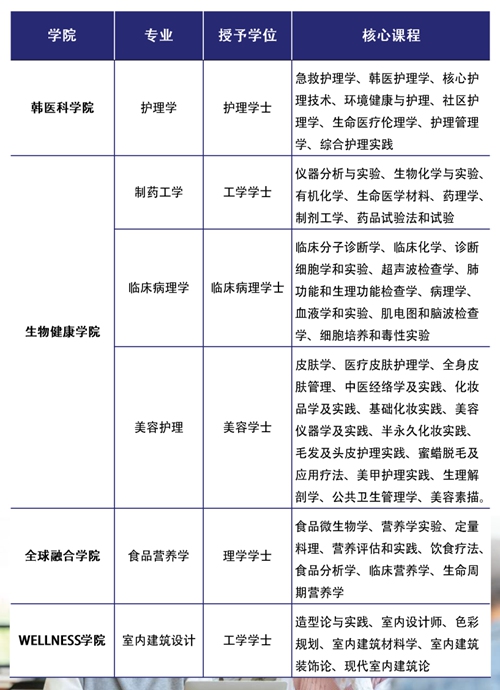 | 学院 | 专业 | 授予学位 | 核心课程 |
|---|---|---|---|
| 韩医科学院 | 护理学 | 护理学士 | 急救护理学、韩医护理学、核心护理技术、环境健康与护理、社区护理学、生命医疗伦理学、护理管理学、综合护理实践 |
| 生物健康学院 | 制药工学 | 工学学士 | 仪器分析与实验、生物化学与实验、有机化学、生命医学材料、药理学、制剂工学、药品试验法和试验 |
|  | 临床病理学 | 临床病理学士 | 临床分子诊断学、临床化学、诊断细胞学和实验、超声波检查学、肺功能和生理功能检查学、病理学、血液学和实验、肌电图和脑波检查学、细胞培养和毒性实验 |
|  | 美容护理 | 美容学士 | 皮肤学、医疗皮肤护理学、全身皮肤管理、中医经络学及实践、化妆品学及实践、基础化妆实践、美容仪器学及实践、半永久化妆实践、毛发及头皮护理实践、蜜蜡脱毛及应用疗法、美甲护理实践、生理解剖学、公共卫生管理学、美容素描。 |
| 全球融合学院 | 食品营养学 | 理学学士 | 食品微生物学、营养学实验、定量料理、营养评估和实践、饮食疗法、食品分析学、临床营养学、生命周期营养学 |
| WELLNESS学院 | 室内建筑设计 | 工学学士 | 造型论与实践、室内设计师、色彩规划、室内建筑材料学、室内建筑装饰论、现代室内建筑论 |